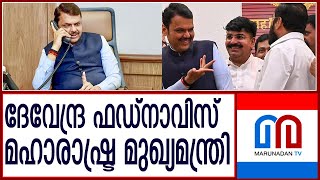 ദേവേന്ദ്ര ഫഡ്നാവിസ്
മഹാരാഷ്ട്ര മുഖ്യമന്ത്രി

MARUNADAN TV